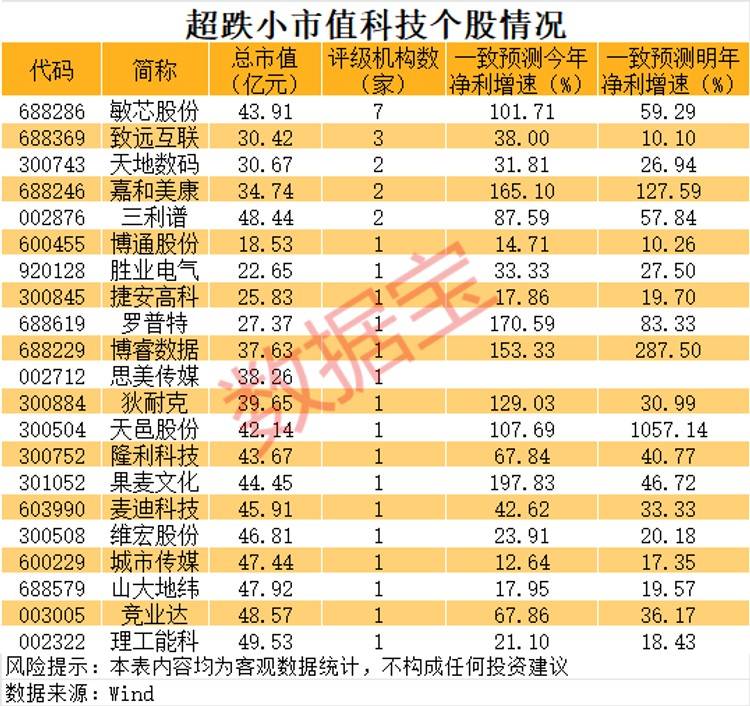 超跌小市值科技个股情况

| 代码 | 简称 | 总市值（亿元） | 评级机构数（家） | 一致预测今年净利增速（%） | 一致预测明年净利增速（%） |
|---|---|---|---|---|---|
| 688286 | 敏芯股份 | 43.91 | 7 | 101.71 | 59.29 |
| 688369 | 致远互联 | 30.42 | 3 | 38.00 | 10.10 |
| 300743 | 天地数码 | 30.67 | 2 | 31.81 | 26.94 |
| 688246 | 嘉和美康 | 34.74 | 2 | 165.10 | 127.59 |
| 002876 | 三利谱 | 48.44 | 2 | 87.59 | 57.84 |
| 600455 | 博通股份 | 18.53 | 1 | 14.71 | 10.26 |
| 920128 | 胜业电气 | 22.65 | 1 | 33.33 | 27.50 |
| 300845 | 捷安高科 | 25.83 | 1 | 17.86 | 19.70 |
| 688619 | 罗普特 | 27.37 | 1 | 170.59 | 83.33 |
| 688229 | 博睿数据 | 37.63 | 1 | 153.33 | 287.50 |
| 002712 | 思美传媒 | 38.26 | 1 | | |
| 300884 | 狄耐克 | 39.65 | 1 | 129.03 | 30.99 |
| 300504 | 天邑股份 | 42.14 | 1 | 107.69 | 1057.14 |
| 300752 | 隆利科技 | 43.67 | 1 | 67.84 | 40.77 |
| 301052 | 果麦文化 | 44.45 | 1 | 197.83 | 46.72 |
| 603990 | 麦迪科技 | 45.91 | 1 | 42.62 | 33.33 |
| 300508 | 维宏股份 | 46.81 | 1 | 23.91 | 20.18 |
| 600229 | 城市传媒 | 47.44 | 1 | 12.64 | 17.35 |
| 688579 | 山大地纬 | 47.92 | 1 | 17.95 | 19.57 |
| 003005 | 竞业达 | 48.57 | 1 | 67.86 | 36.17 |
| 002322 | 理工能科 | 49.53 | 1 | 21.10 | 18.43 |

风险提示：本表内容均为客观数据统计，不构成任何投资建议

数据来源：Wind

数据宝